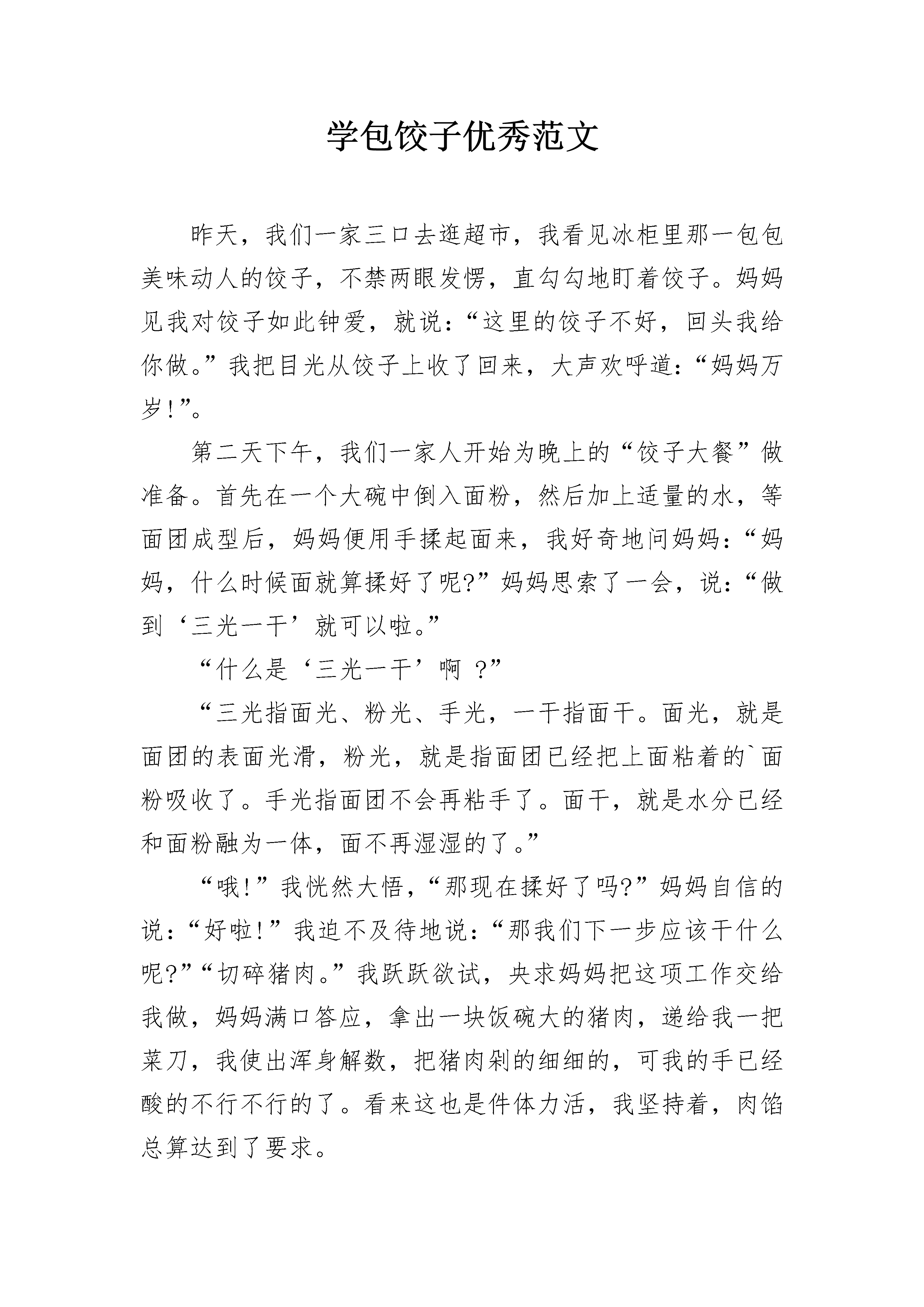 学包饺子优秀范文

昨天，我们一家三口去逛超市，我看见冰柜里那一包包美味动人的饺子，不禁两眼发愣，直勾勾地盯着饺子。妈妈见我对饺子如此钟爱，就说：“这里的饺子不好，回头我给你做。”我把目光从饺子上收了回来，大声欢呼道：“妈妈万岁！”。

第二天下午，我们一家人开始为晚上的“饺子大餐”做准备。首先在一个大碗中倒入面粉，然后加上适量的水，等面团成型后，妈妈便用手揉起面来，我好奇地问妈妈：“妈妈，什么时候面就算揉好了呢?”妈妈思索了一会，说：“做到‘三光一干’就可以啦。”

“什么是‘三光一干’啊 ?”

“三光指面光、粉光、手光，一干指面干。面光，就是面团的表面光滑，粉光，就是指面团已经把上面粘着的`面粉吸收了。手光指面团不会再粘手了。面干，就是水分已经和面粉融为一体，面不再湿湿的了。”

“哦！”我恍然大悟，“那现在揉好了吗?”妈妈自信的说：“好啦！”我迫不及待地说：“那我们下一步应该干什么呢?”“切碎猪肉。”我跃跃欲试，央求妈妈把这项工作交给我做，妈妈满口答应，拿出一块饭碗大的猪肉，递给我一把菜刀，我使出浑身解数，把猪肉剁的细细的，可我的手已经酸的不行不行的了。看来这也是件体力活，我坚持着，肉馅总算达到了要求。